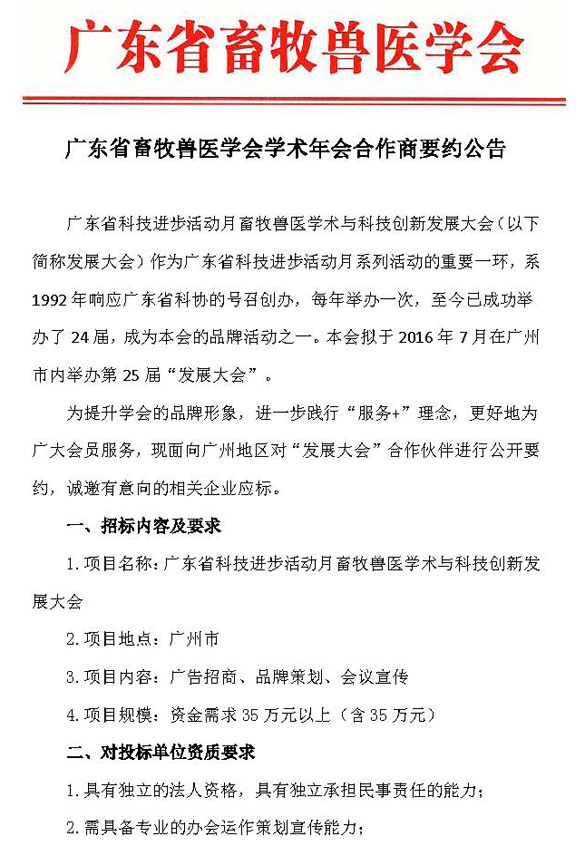 广东省畜牧兽医学会

广东省畜牧兽医学会学术年会合作商要约公告

广东省科技进步活动月畜牧兽医学术与科技创新发展大会（以下简称发展大会）作为广东省科技进步活动月系列活动的重要一环，系1992年响应广东省科协的号召创办，每年举办一次，至今已成功举办了24届，成为本会的品牌活动之一。本会拟于2016年7月在广州市内举办第25届“发展大会”。

为提升学会的品牌形象，进一步践行“服务+”理念，更好地为广大会员服务，现面向广州地区对“发展大会”合作伙伴进行公开要约，诚邀有意向的相关企业应标。

一、招标内容及要求

1.项目名称：广东省科技进步活动月畜牧兽医学术与科技创新发展大会

2.项目地点：广州市

3.项目内容：广告招商、品牌策划、会议宣传

4.项目规模：资金需求35万元以上（含35万元）

二、对投标单位资质要求

1.具有独立的法人资格，具有独立承担民事责任的能力；

2.需具备专业的办会运作策划宣传能力；